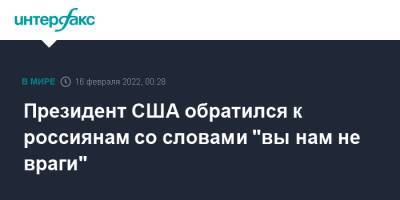 интерфакс

В МИРЕ 16 февраля 2022, 00:28

Президент США обратился к россиянам со словами "вы нам не враги"